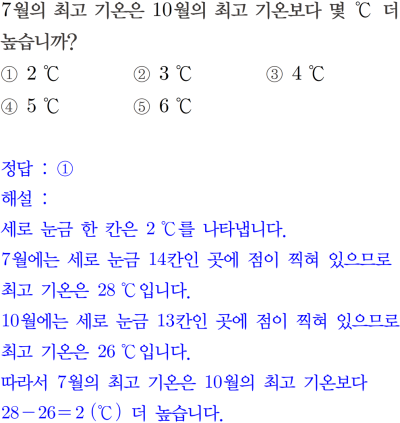 7월의 최고 기온은 10월의 최고 기온보다 몇 ℃ 더 높습니까?

① 2 ℃ ② 3 ℃ ③ 4 ℃
④ 5 ℃ ⑤ 6 ℃

정답 : ①
해설 :
세로 눈금 한 칸은 2 ℃를 나타냅니다.
7월에는 세로 눈금 14칸인 곳에 점이 찍혀 있으므로 최고 기온은 28 ℃입니다.
10월에는 세로 눈금 13칸인 곳에 점이 찍혀 있으므로 최고 기온은 26 ℃입니다.
따라서 7월의 최고 기온은 10월의 최고 기온보다 $28-26=2$ (℃) 더 높습니다.